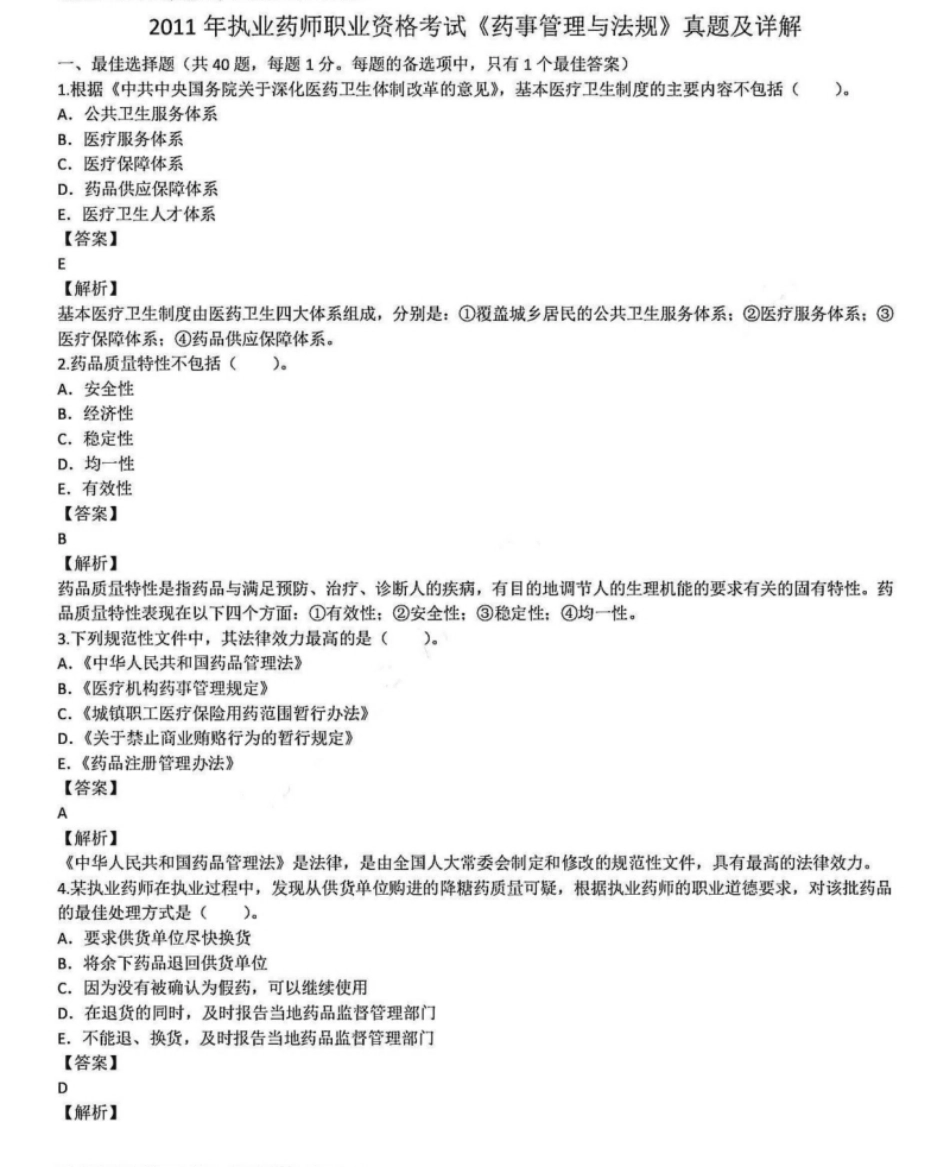 2011 年执业药师职业资格考试《药事管理与法规》真题及详解

一、最佳选择题（共 40 题，每题 1 分。每题的备选项中，只有 1 个最佳答案）

1.根据《中共中央国务院关于深化医药卫生体制改革的意见》，基本医疗卫生制度的主要内容不包括（　）。
A. 公共卫生服务体系
B. 医疗服务体系
C. 医疗保障体系
D. 药品供应保障体系
E. 医疗卫生人才体系
【答案】
E
【解析】
基本医疗卫生制度由医药卫生四大体系组成，分别是：①覆盖城乡居民的公共卫生服务体系；②医疗服务体系；③医疗保障体系；④药品供应保障体系。

2.药品质量特性不包括（　）。
A. 安全性
B. 经济性
C. 稳定性
D. 均一性
E. 有效性
【答案】
B
【解析】
药品质量特性是指药品与满足预防、治疗、诊断人的疾病，有目的地调节人的生理机能的要求有关的固有特性。药品质量特性表现在以下四个方面：①有效性；②安全性；③稳定性；④均一性。

3.下列规范性文件中，其法律效力最高的是（　）。
A.《中华人民共和国药品管理法》
B.《医疗机构药事管理规定》
C.《城镇职工医疗保险用药范围暂行办法》
D.《关于禁止商业贿赂行为的暂行规定》
E.《药品注册管理办法》
【答案】
A
【解析】
《中华人民共和国药品管理法》是法律，是由全国人大常委会制定和修改的规范性文件，具有最高的法律效力。

4.某执业药师在执业过程中，发现从供货单位购进的降糖药质量可疑，根据执业药师的职业道德要求，对该批药品的最佳处理方式是（　）。
A. 要求供货单位尽快换货
B. 将余下药品退回供货单位
C. 因为没有被确认为假药，可以继续使用
D. 在退货的同时，及时报告当地药品监督管理部门
E. 不能退、换货，及时报告当地药品监督管理部门
【答案】
D
【解析】